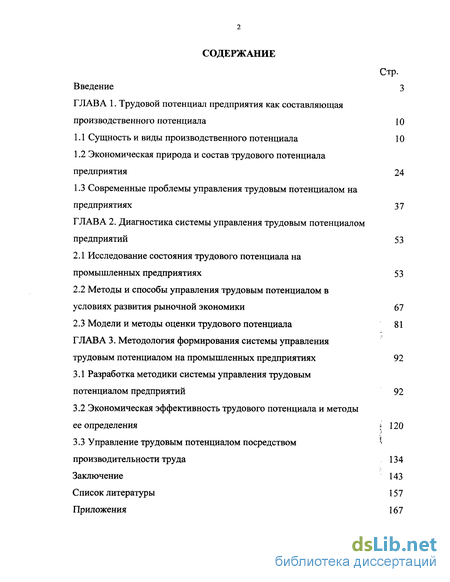 2

СОДЕРЖАНИЕ

Стр.

Введение 3

ГЛАВА 1. Трудовой потенциал предприятия как составляющая производственного потенциала 10

1.1 Сущность и виды производственного потенциала 10

1.2 Экономическая природа и состав трудового потенциала предприятия 24

1.3 Современные проблемы управления трудовым потенциалом на предприятиях 37

ГЛАВА 2. Диагностика системы управления трудовым потенциалом предприятий 53

2.1 Исследование состояния трудового потенциала на промышленных предприятиях 53

2.2 Методы и способы управления трудовым потенциалом в условиях развития рыночной экономики 67

2.3 Модели и методы оценки трудового потенциала 81

ГЛАВА 3. Методология формирования системы управления трудовым потенциалом на промышленных предприятиях 92

3.1 Разработка методики системы управления трудовым потенциалом предприятий 92

3.2 Экономическая эффективность трудового потенциала и методы ее определения 120

3.3 Управление трудовым потенциалом посредством производительности труда 134

Заключение 143

Список литературы 157

Приложения 167

dsLib.net
библиотека диссертаций